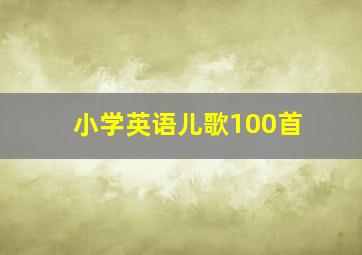 小学英语儿歌100首